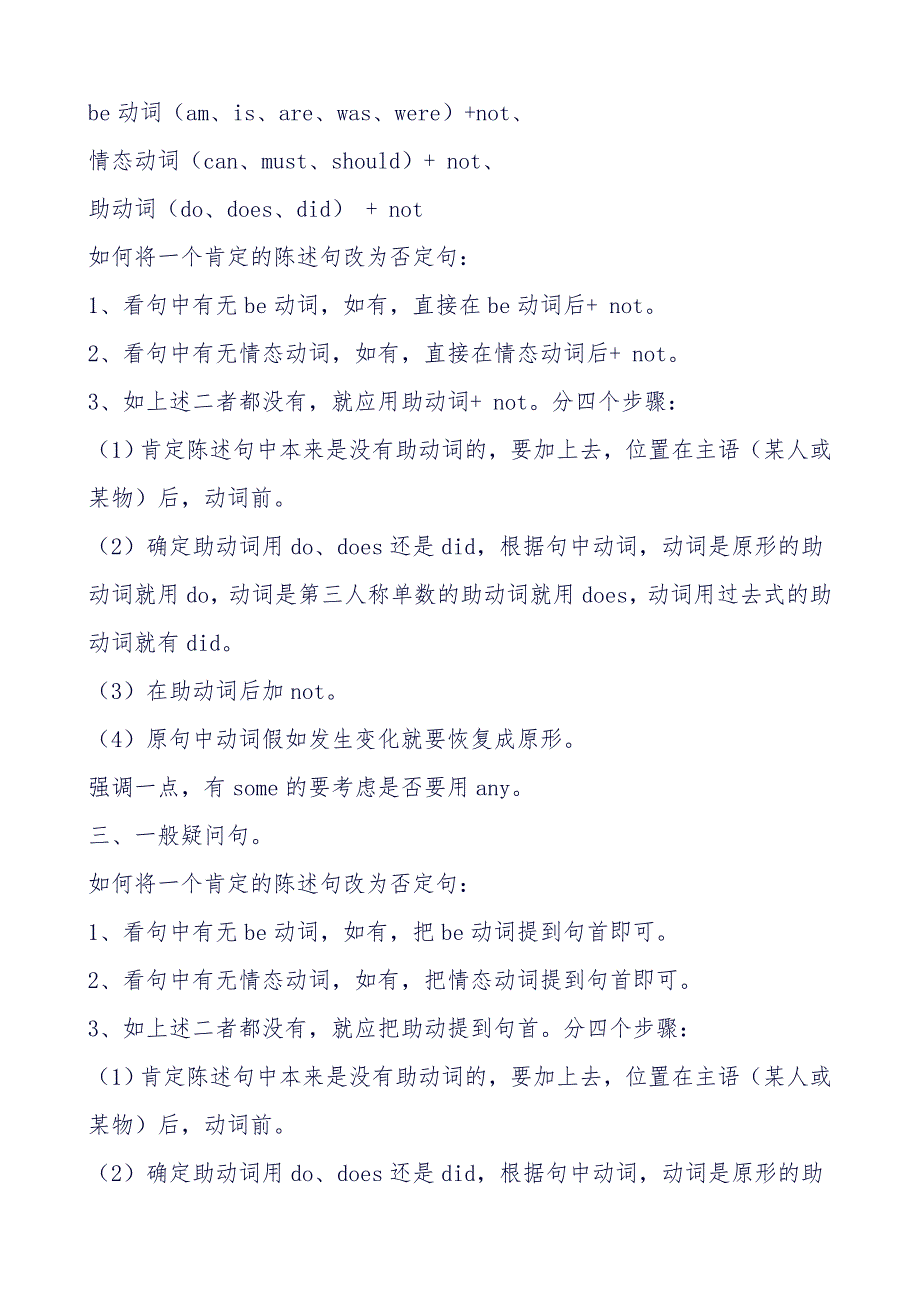 be 动词（am、is、are、was、were）+not、

情态动词（can、must、should）+ not、

助动词（do、does、did） + not

如何将一个肯定的陈述句改为否定句：

1、看句中有无 be 动词，如有，直接在 be 动词后+ not。

2、看句中有无情态动词，如有，直接在情态动词后+ not。

3、如上述二者都没有，就应用助动词+ not。分四个步骤：

（1）肯定陈述句中本来是没有助动词的，要加上去，位置在主语（某人或某物）后，动词前。

（2）确定助动词用 do、does 还是 did，根据句中动词，动词是原形的助动词就用 do，动词是第三人称单数的助动词就用 does，动词用过去式的助动词就有 did。

（3）在助动词后加 not。

（4）原句中动词假如发生变化就要恢复成原形。

强调一点，有 some 的要考虑是否要用 any。

三、一般疑问句。

如何将一个肯定的陈述句改为否定句：

1、看句中有无 be 动词，如有，把 be 动词提到句首即可。

2、看句中有无情态动词，如有，把情态动词提到句首即可。

3、如上述二者都没有，就应把助动提到句首。分四个步骤：

（1）肯定陈述句中本来是没有助动词的，要加上去，位置在主语（某人或某物）后，动词前。

（2）确定助动词用 do、does 还是 did，根据句中动词，动词是原形的助